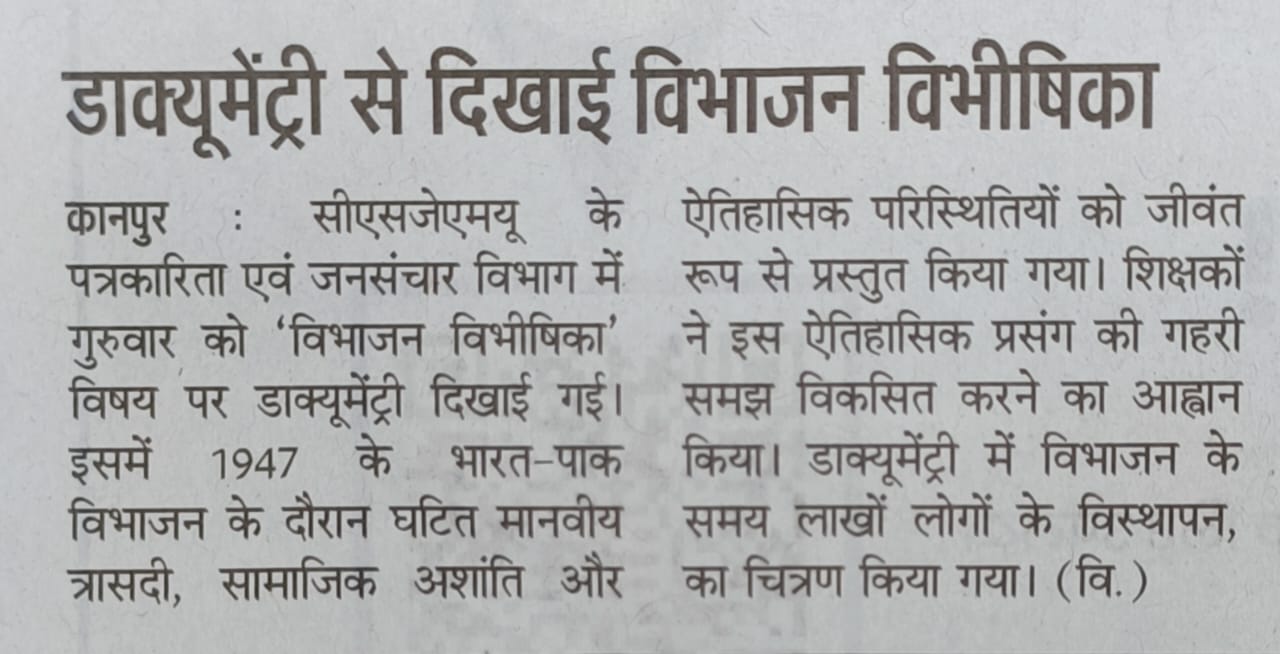 डाक्यूमेंट्री से दिखाई विभाजन विभीषिका

कानपुर : सीएसजेएमयू के पत्रकारिता एवं जनसंचार विभाग में गुरुवार को 'विभाजन विभीषिका' विषय पर डाक्यूमेंट्री दिखाई गई। इसमें 1947 के भारत-पाक विभाजन के दौरान घटित मानवीय त्रासदी, सामाजिक अशांति और ऐतिहासिक परिस्थितियों को जीवंत रूप से प्रस्तुत किया गया। शिक्षकों ने इस ऐतिहासिक प्रसंग की गहरी समझ विकसित करने का आह्वान किया। डाक्यूमेंट्री में विभाजन के समय लाखों लोगों के विस्थापन, का चित्रण किया गया। (वि.)